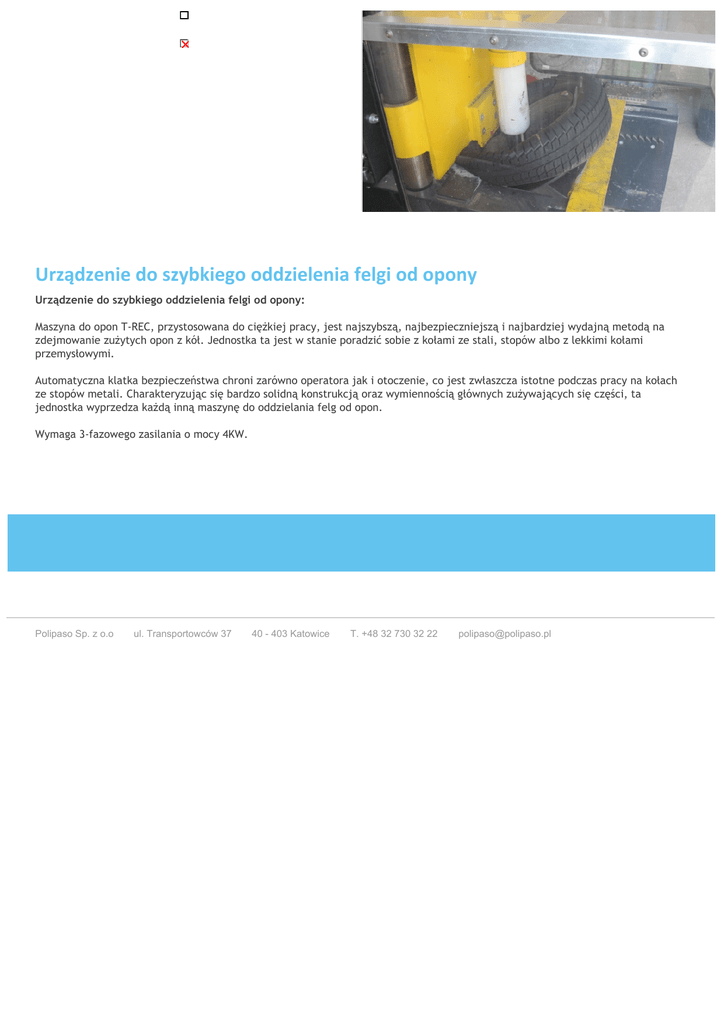 Urządzenie do szybkiego oddzielenia felgi od opony

Urządzenie do szybkiego oddzielenia felgi od opony:

Maszyna do opon T-REC, przystosowana do ciężkiej pracy, jest najszybszą, najbezpieczniejszą i najbardziej wydajną metodą na zdejmowanie zużytych opon z kół. Jednostka ta jest w stanie poradzić sobie z kołami ze stali, stopów albo z lekkimi kołami przemysłowymi.

Automatyczna klatka bezpieczeństwa chroni zarówno operatora jak i otoczenie, co jest zwłaszcza istotne podczas pracy na kołach ze stopów metali. Charakteryzując się bardzo solidną konstrukcją oraz wymiennością głównych zużywających się części, ta jednostka wyprzedza każdą inną maszynę do oddzielania felg od opon.

Wymaga 3-fazowego zasilania o mocy 4KW.

Polipaso Sp. z o.o ul. Transportowców 37 40 - 403 Katowice T. +48 32 730 32 22 polipaso@polipaso.pl